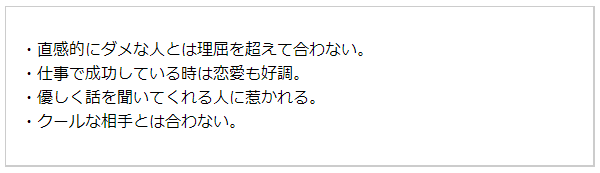 ・直感的にダメな人とは理屈を超えて合わない。
・仕事で成功している時は恋愛も好調。
・優しく話を聞いてくれる人に惹かれる。
・クールな相手とは合わない。